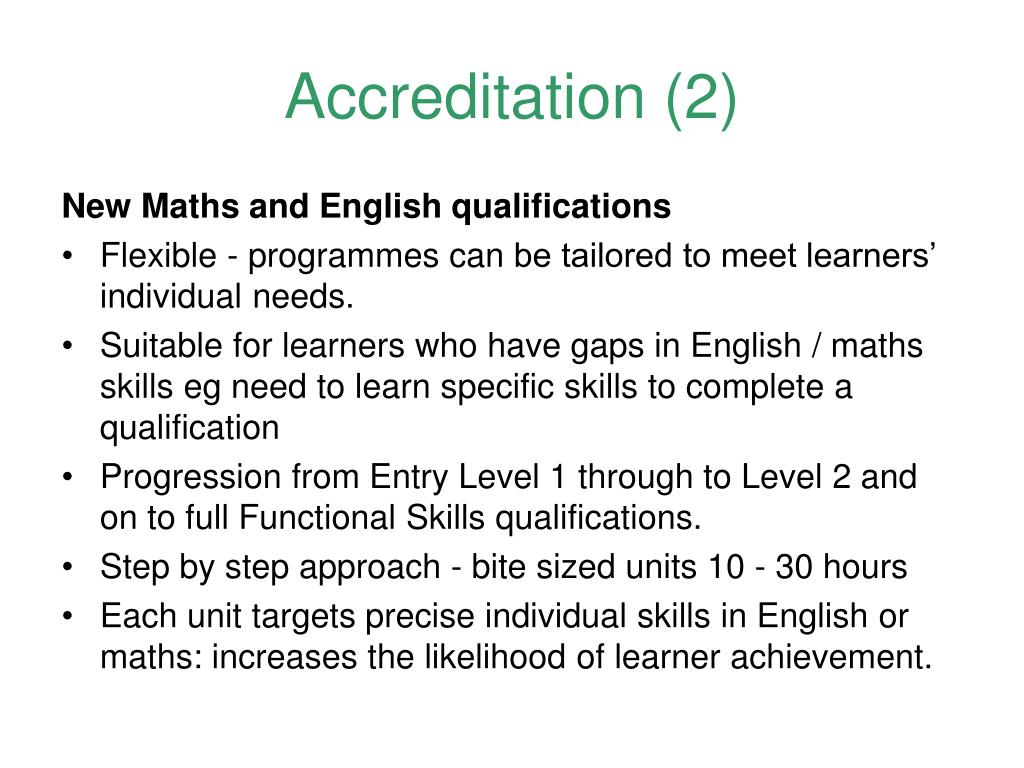 Accreditation (2)

New Maths and English qualifications

• Flexible - programmes can be tailored to meet learners’ individual needs.
• Suitable for learners who have gaps in English / maths skills eg need to learn specific skills to complete a qualification
• Progression from Entry Level 1 through to Level 2 and on to full Functional Skills qualifications.
• Step by step approach - bite sized units 10 - 30 hours
• Each unit targets precise individual skills in English or maths: increases the likelihood of learner achievement.